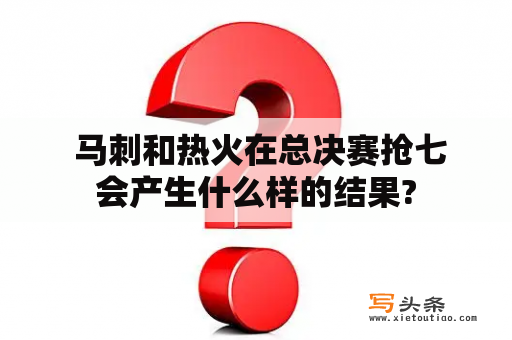 马刺和热火在总决赛抢七会产生什么样的结果?

写头条
www.xietoutiao.com